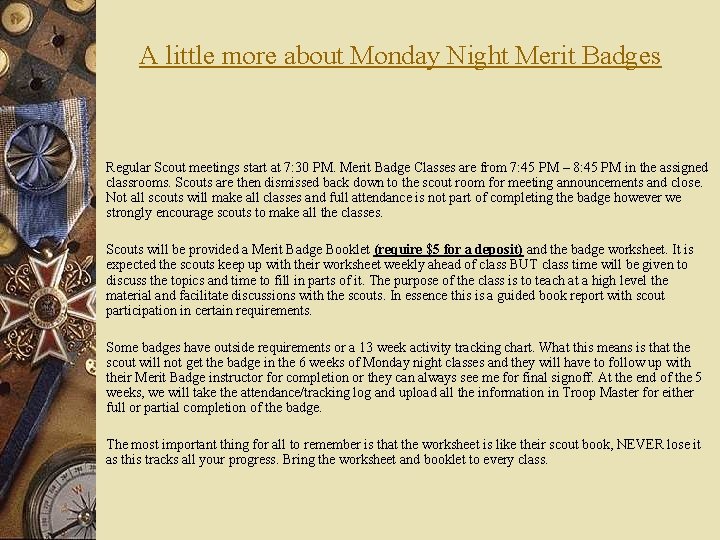 A little more about Monday Night Merit Badges

Regular Scout meetings start at 7:30 PM. Merit Badge Classes are from 7:45 PM – 8:45 PM in the assigned classrooms. Scouts are then dismissed back down to the scout room for meeting announcements and close. Not all scouts will make all classes and full attendance is not part of completing the badge however we strongly encourage scouts to make all the classes.

Scouts will be provided a Merit Badge Booklet (require $5 for a deposit) and the badge worksheet. It is expected the scouts keep up with their worksheet weekly ahead of class BUT class time will be given to discuss the topics and time to fill in parts of it. The purpose of the class is to teach at a high level the material and facilitate discussions with the scouts. In essence this is a guided book report with scout participation in certain requirements.

Some badges have outside requirements or a 13 week activity tracking chart. What this means is that the scout will not get the badge in the 6 weeks of Monday night classes and they will have to follow up with their Merit Badge instructor for completion or they can always see me for final signoff. At the end of the 5 weeks, we will take the attendance/tracking log and upload all the information in Troop Master for either full or partial completion of the badge.

The most important thing for all to remember is that the worksheet is like their scout book, NEVER lose it as this tracks all your progress. Bring the worksheet and booklet to every class.